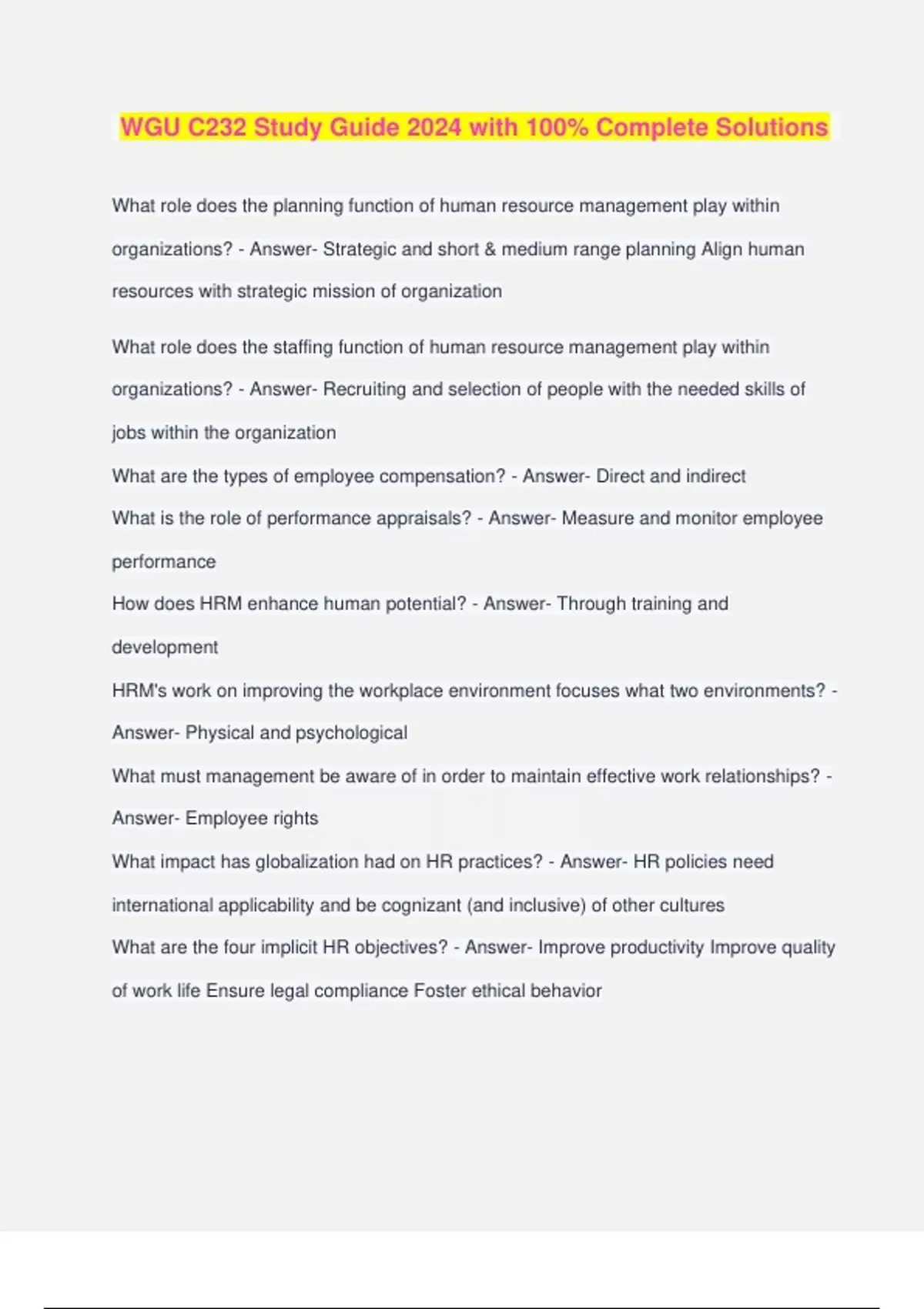 WGU C232 Study Guide 2024 with 100% Complete Solutions

What role does the planning function of human resource management play within organizations? - Answer- Strategic and short & medium range planning Align human resources with strategic mission of organization

What role does the staffing function of human resource management play within organizations? - Answer- Recruiting and selection of people with the needed skills of jobs within the organization

What are the types of employee compensation? - Answer- Direct and indirect

What is the role of performance appraisals? - Answer- Measure and monitor employee performance

How does HRM enhance human potential? - Answer- Through training and development

HRM's work on improving the workplace environment focuses what two environments? - Answer- Physical and psychological

What must management be aware of in order to maintain effective work relationships? - Answer- Employee rights

What impact has globalization had on HR practices? - Answer- HR policies need international applicability and be cognizant (and inclusive) of other cultures

What are the four implicit HR objectives? - Answer- Improve productivity Improve quality of work life Ensure legal compliance Foster ethical behavior